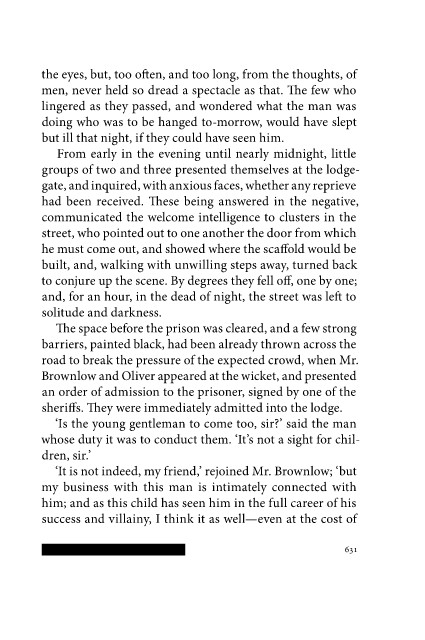 the eyes, but, too often, and too long, from the thoughts, of men, never held so dread a spectacle as that. The few who lingered as they passed, and wondered what the man was doing who was to be hanged to-morrow, would have slept but ill that night, if they could have seen him.

From early in the evening until nearly midnight, little groups of two and three presented themselves at the lodge-gate, and inquired, with anxious faces, whether any reprieve had been received. These being answered in the negative, communicated the welcome intelligence to clusters in the street, who pointed out to one another the door from which he must come out, and showed where the scaffold would be built, and, walking with unwilling steps away, turned back to conjure up the scene. By degrees they fell off, one by one; and, for an hour, in the dead of night, the street was left to solitude and darkness.

The space before the prison was cleared, and a few strong barriers, painted black, had been already thrown across the road to break the pressure of the expected crowd, when Mr. Brownlow and Oliver appeared at the wicket, and presented an order of admission to the prisoner, signed by one of the sheriffs. They were immediately admitted into the lodge.

'Is the young gentleman to come too, sir?' said the man whose duty it was to conduct them. 'It's not a sight for children, sir.'

'It is not indeed, my friend,' rejoined Mr. Brownlow; 'but my business with this man is intimately connected with him; and as this child has seen him in the full career of his success and villainy, I think it as well—even at the cost of

631